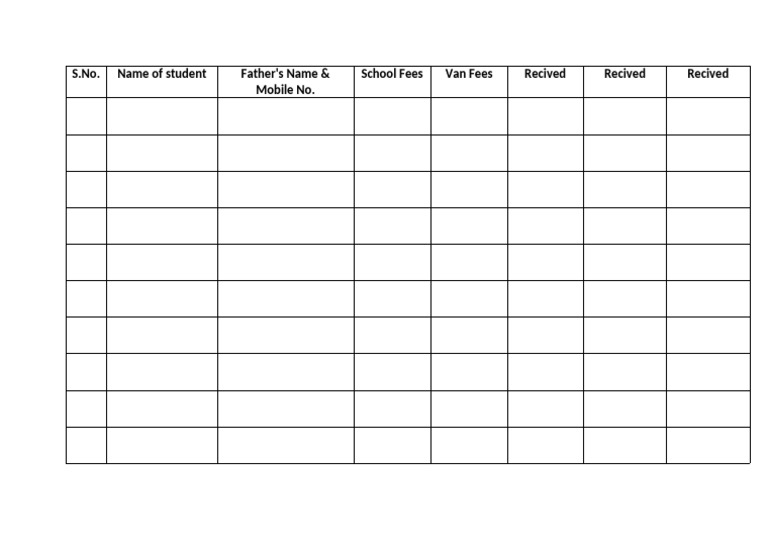 | S.No. | Name of student | Father's Name & Mobile No. | School Fees | Van Fees | Recived | Recived | Recived |
|---|---|---|---|---|---|---|---|
| | | | | | | | |
| | | | | | | | |
| | | | | | | | |
| | | | | | | | |
| | | | | | | | |
| | | | | | | | |
| | | | | | | | |
| | | | | | | | |
| | | | | | | | |
| | | | | | | | |